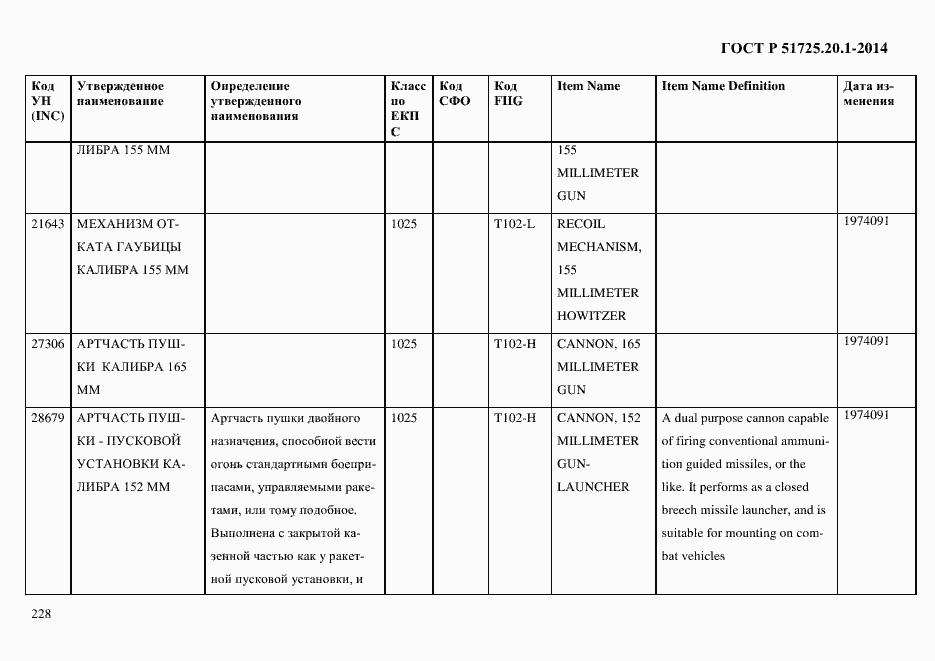 ГОСТ Р 51725.20.1-2014

| Код УН (INC) | Утвержденное наименование | Определение утвержденного наименования | Класс по ЕКПС | Код СФО | Код FIIG | Item Name | Item Name Definition | Дата изменения |
|---|---|---|---|---|---|---|---|---|
| | ЛИБРА 155 ММ | | | | | 155 MILLIMETER GUN | | |
| 21643 | МЕХАНИЗМ ОТКАТА ГАУБИЦЫ КАЛИБРА 155 ММ | | 1025 | | T102-L | RECOIL MECHANISM, 155 MILLIMETER HOWITZER | | 1974091 |
| 27306 | АРТЧАСТЬ ПУШКИ КАЛИБРА 165 ММ | | 1025 | | T102-H | CANNON, 165 MILLIMETER GUN | | 1974091 |
| 28679 | АРТЧАСТЬ ПУШКИ - ПУСКОВОЙ УСТАНОВКИ КАЛИБРА 152 ММ | Артчасть пушки двойного назначения, способной вести огонь стандартными боеприпасами, управляемыми ракетами, или тому подобное. Выполнена с закрытой казенной частью как у ракетной пусковой установки, и | 1025 | | T102-H | CANNON, 152 MILLIMETER GUN-LAUNCHER | A dual purpose cannon capable of firing conventional ammunition guided missiles, or the like. It performs as a closed breech missile launcher, and is suitable for mounting on combat vehicles | 1974091 |

228